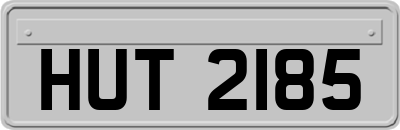 HUT 2185